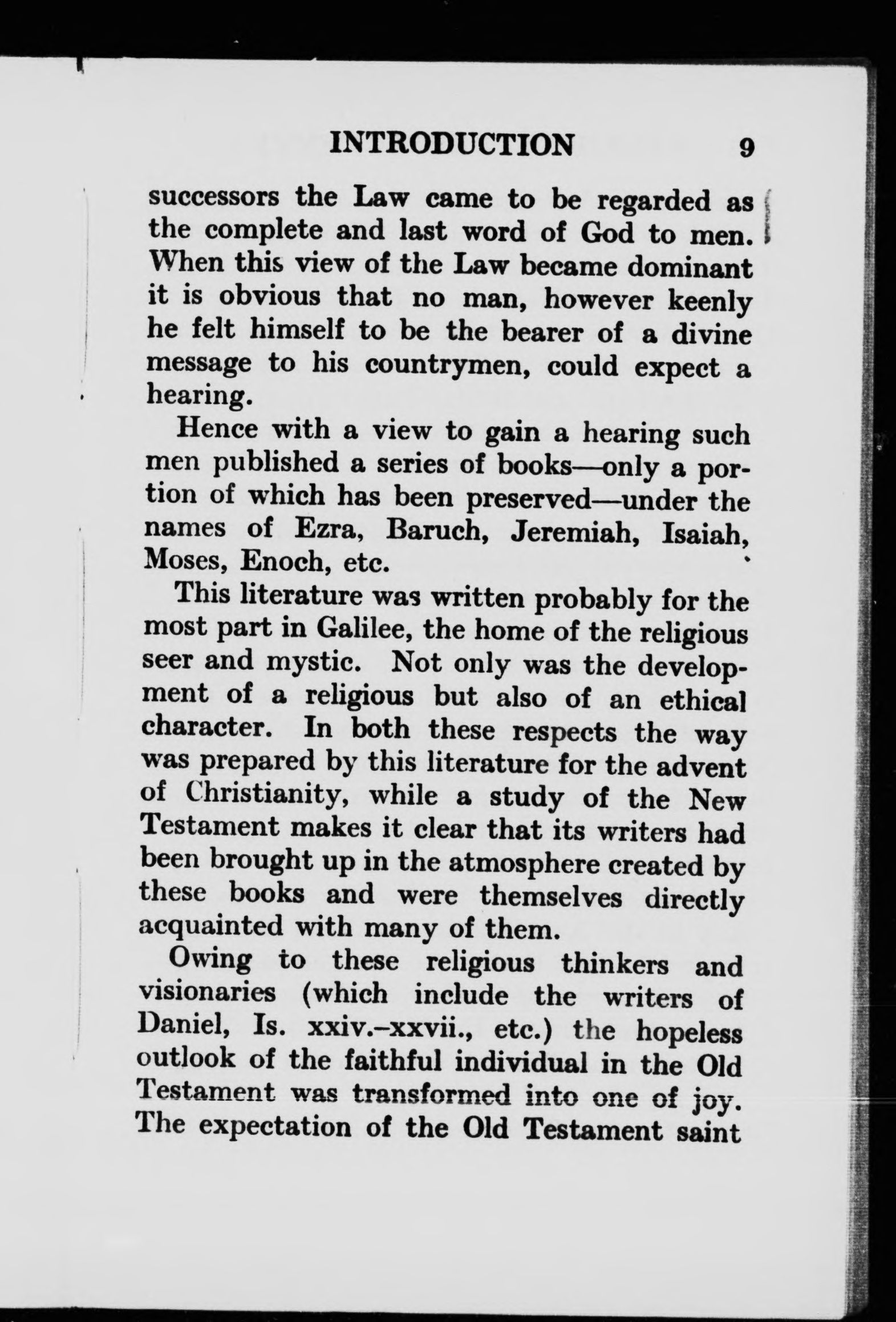 INTRODUCTION 9

successors the Law came to be regarded as the complete and last word of God to men. When this view of the Law became dominant it is obvious that no man, however keenly he felt himself to be the bearer of a divine message to his countrymen, could expect a hearing.

Hence with a view to gain a hearing such men published a series of books—only a portion of which has been preserved—under the names of Ezra, Baruch, Jeremiah, Isaiah, Moses, Enoch, etc.

This literature was written probably for the most part in Galilee, the home of the religious seer and mystic. Not only was the development of a religious but also of an ethical character. In both these respects the way was prepared by this literature for the advent of Christianity, while a study of the New Testament makes it clear that its writers had been brought up in the atmosphere created by these books and were themselves directly acquainted with many of them.

Owing to these religious thinkers and visionaries (which include the writers of Daniel, Is. xxiv.–xxvii., etc.) the hopeless outlook of the faithful individual in the Old Testament was transformed into one of joy. The expectation of the Old Testament saint